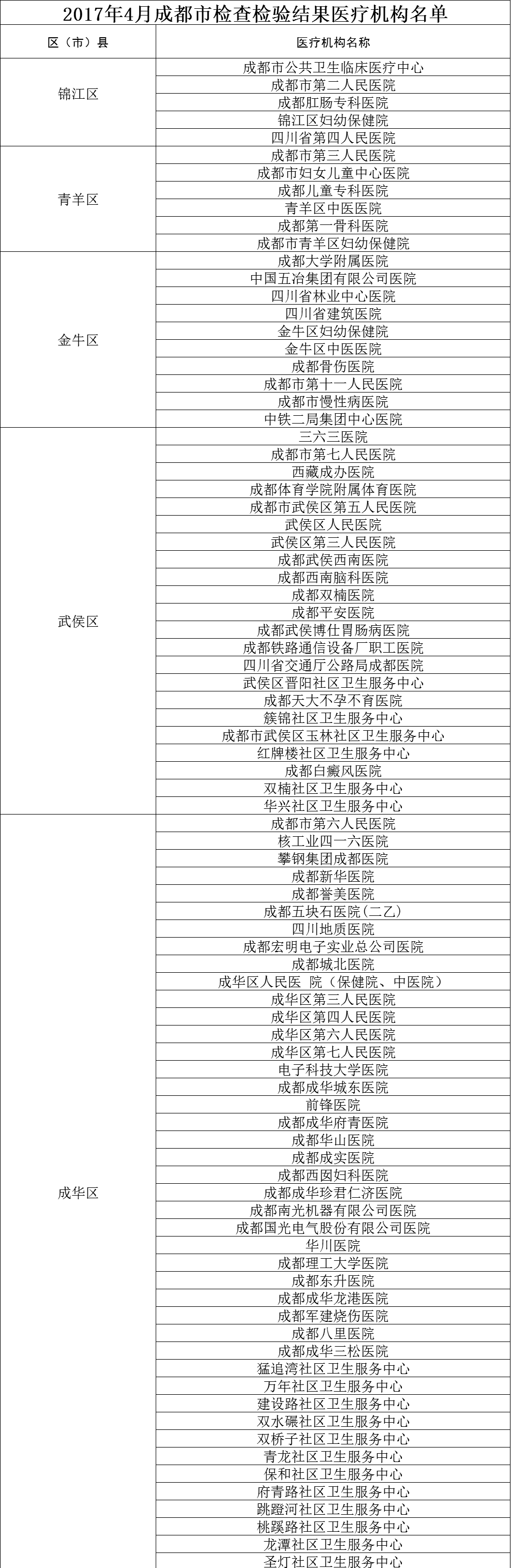 2017年4月成都市检查检验结果医疗机构名单

| 区（市）县 | 医疗机构名称 |
|---|---|
| 锦江区 | 成都市公共卫生临床医疗中心 |
| | 成都市第二人民医院 |
| | 成都肛肠专科医院 |
| | 锦江区妇幼保健院 |
| | 四川省第四人民医院 |
| 青羊区 | 成都市第三人民医院 |
| | 成都市妇女儿童中心医院 |
| | 成都儿童专科医院 |
| | 青羊区中医医院 |
| | 成都第一骨科医院 |
| | 成都市青羊区妇幼保健院 |
| 金牛区 | 成都大学附属医院 |
| | 中国五冶集团有限公司医院 |
| | 四川省林业中心医院 |
| | 四川省建筑医院 |
| | 金牛区妇幼保健院 |
| | 金牛区中医医院 |
| | 成都骨伤医院 |
| | 成都市第十一人民医院 |
| | 成都市慢性病医院 |
| | 中铁二局集团中心医院 |
| 武侯区 | 三六三医院 |
| | 成都市第七人民医院 |
| | 西藏成办医院 |
| | 成都体育学院附属体育医院 |
| | 成都市武侯区第五人民医院 |
| | 武侯区人民医院 |
| | 武侯区第三人民医院 |
| | 成都武侯西南医院 |
| | 成都西南脑科医院 |
| | 成都双楠医院 |
| | 成都平安医院 |
| | 成都武侯博仕胃肠病医院 |
| | 成都铁路通信设备厂职工医院 |
| | 四川省交通厅公路局成都医院 |
| | 武侯区晋阳社区卫生服务中心 |
| | 成都天大不孕不育医院 |
| | 簇锦社区卫生服务中心 |
| | 成都市武侯区玉林社区卫生服务中心 |
| | 红牌楼社区卫生服务中心 |
| | 成都白癜风医院 |
| | 双楠社区卫生服务中心 |
| | 华兴社区卫生服务中心 |
| 成华区 | 成都市第六人民医院 |
| | 核工业四一六医院 |
| | 攀钢集团成都医院 |
| | 成都新华医院 |
| | 成都誉美医院 |
| | 成都五块石医院（二乙） |
| | 四川地质医院 |
| | 成都宏明电子实业总公司医院 |
| | 成都城北医院 |
| | 成华区人民医 院（保健院、中医院） |
| | 成华区第三人民医院 |
| | 成华区第四人民医院 |
| | 成华区第六人民医院 |
| | 成华区第七人民医院 |
| | 电子科技大学医院 |
| | 成都成华城东医院 |
| | 前锋医院 |
| | 成都成华府青医院 |
| | 成都华山医院 |
| | 成都成实医院 |
| | 成都西囡妇科医院 |
| | 成都成华珍君仁济医院 |
| | 成都南光机器有限公司医院 |
| | 成都国光电气股份有限公司医院 |
| | 华川医院 |
| | 成都理工大学医院 |
| | 成都东升医院 |
| | 成都成华龙港医院 |
| | 成都军建烧伤医院 |
| | 成都八里医院 |
| | 成都成华三松医院 |
| | 猛追湾社区卫生服务中心 |
| | 万年社区卫生服务中心 |
| | 建设路社区卫生服务中心 |
| | 双水碾社区卫生服务中心 |
| | 双桥子社区卫生服务中心 |
| | 青龙社区卫生服务中心 |
| | 保和社区卫生服务中心 |
| | 府青路社区卫生服务中心 |
| | 跳蹬河社区卫生服务中心 |
| | 桃蹊路社区卫生服务中心 |
| | 龙潭社区卫生服务中心 |
| | 圣灯社区卫生服务中心 |